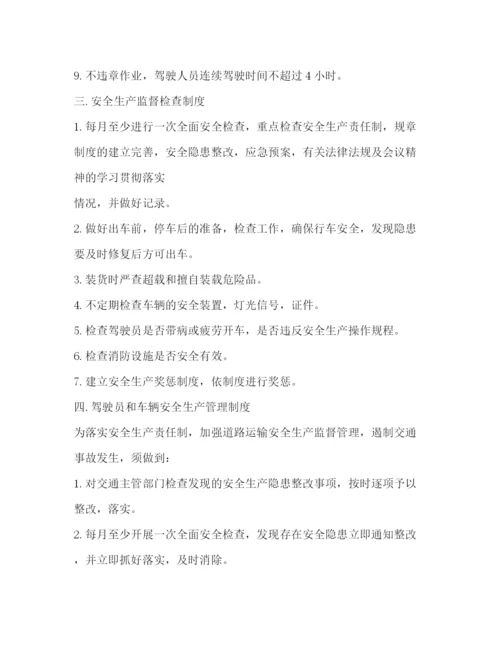 9. 不违章作业，驾驶人员连续驾驶时间不超过 4 小时。

三. 安全生产监督检查制度

1. 每月至少进行一次全面安全检查，重点检查安全生产责任制，规章制度的建立完善，安全隐患整改，应急预案，有关法律法规及会议精神的学习贯彻落实

情况，并做好记录。

2. 做好出车前，停车后的准备，检查工作，确保行车安全，发现隐患要及时修复后方可出车。

3. 装货时严查超载和擅自装载危险品。

4. 不定期检查车辆的安全装置，灯光信号，证件。

5. 检查驾驶员是否带病或疲劳开车，是否违反安全生产操作规程。

6. 检查消防设施是否安全有效。

7. 建立安全生产奖惩制度，依制度进行奖惩。

四. 驾驶员和车辆安全生产管理制度

为落实安全生产责任制，加强道路运输安全生产监督管理，遏制交通事故发生，须做到：

1. 对交通主管部门检查发现的安全生产隐患整改事项，按时逐项予以整改，落实。

2. 每月至少开展一次全面安全检查，发现存在安全隐患立即通知整改，并立即抓好落实，及时消除。